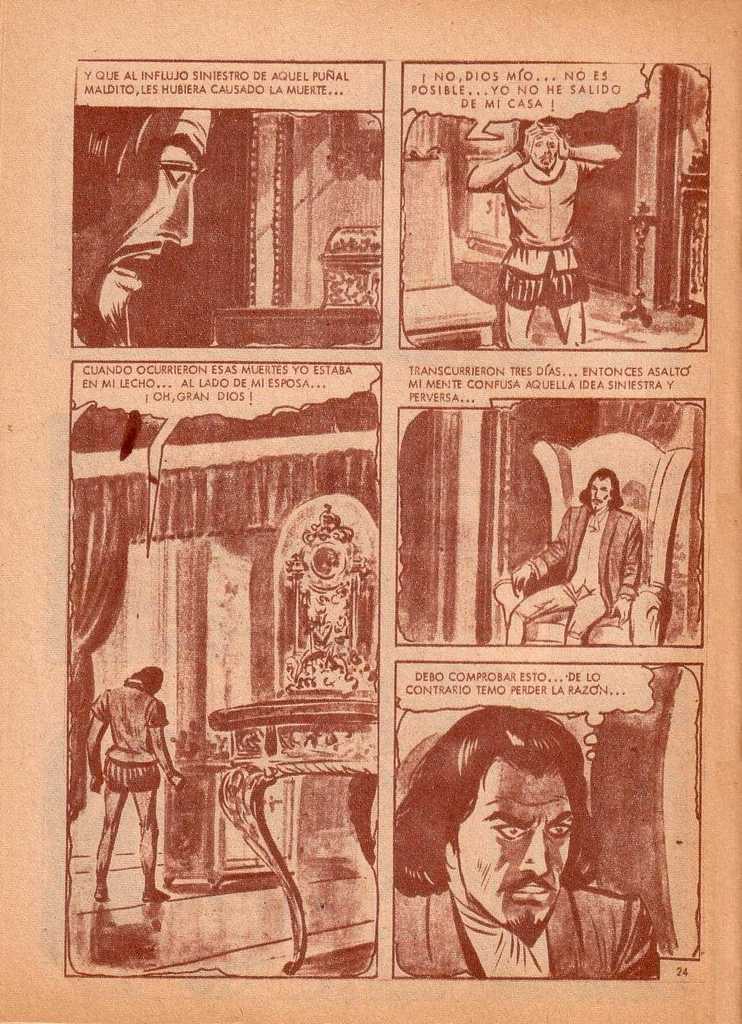 Y QUE AL INFLUJO SINIESTRO DE AQUEL PUÑAL MALDITO, LES HUBIERA CAUSADO LA MUERTE...

¡ NO, DIOS MÍO... NO ES POSIBLE... YO NO HE SALIDO DE MI CASA !

CUANDO OCURRIERON ESAS MUERTES YO ESTABA EN MI LECHO... AL LADO DE MI ESPOSA... ¡ OH, GRAN DIOS !

TRANSCURRIERON TRES DÍAS... ENTONCES ASALTÓ MI MENTE CONFUSA AQUELLA IDEA SINIESTRA Y PERVERSA...

DEBO COMPROBAR ESTO... DE LO CONTRARIO TEMO PERDER LA RAZÓN...

24